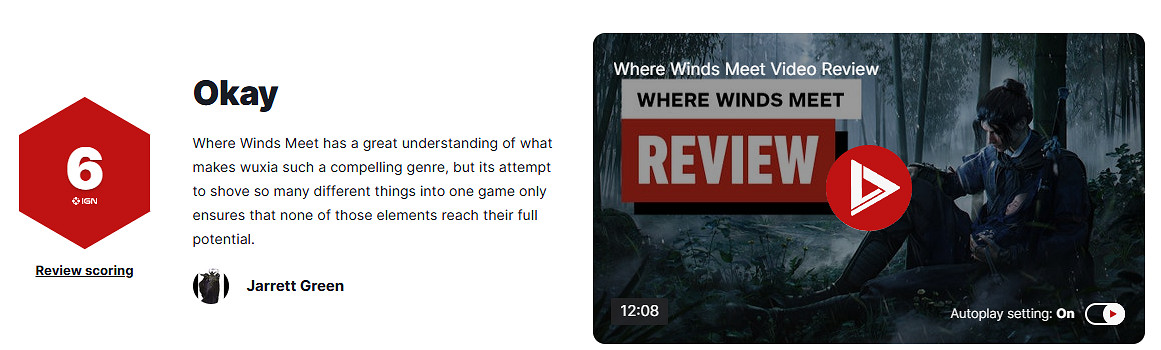 6
IGN

Review scoring

Okay

Where Winds Meet has a great understanding of what makes wuxia such a compelling genre, but its attempt to shove so many different things into one game only ensures that none of those elements reach their full potential.

Jarrett Green

Where Winds Meet Video Review

WHERE WINDS MEET

REVIEW

12:08

Autoplay setting: On